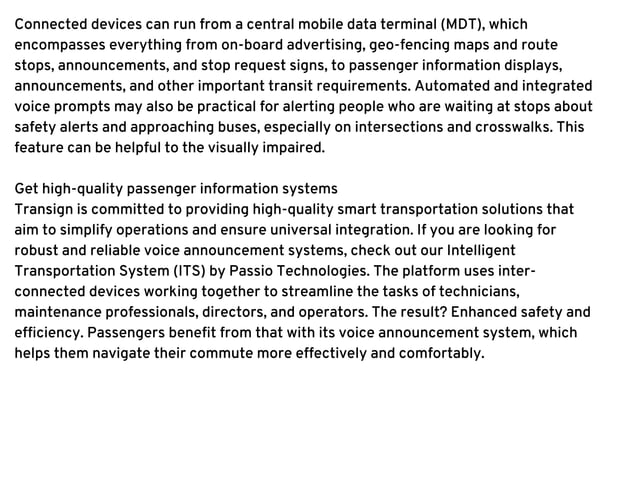 Connected devices can run from a central mobile data terminal (MDT), which encompasses everything from on-board advertising, geo-fencing maps and route stops, announcements, and stop request signs, to passenger information displays, announcements, and other important transit requirements. Automated and integrated voice prompts may also be practical for alerting people who are waiting at stops about safety alerts and approaching buses, especially on intersections and crosswalks. This feature can be helpful to the visually impaired.

Get high-quality passenger information systems
Transign is committed to providing high-quality smart transportation solutions that aim to simplify operations and ensure universal integration. If you are looking for robust and reliable voice announcement systems, check out our Intelligent Transportation System (ITS) by Passio Technologies. The platform uses inter-connected devices working together to streamline the tasks of technicians, maintenance professionals, directors, and operators. The result? Enhanced safety and efficiency. Passengers benefit from that with its voice announcement system, which helps them navigate their commute more effectively and comfortably.